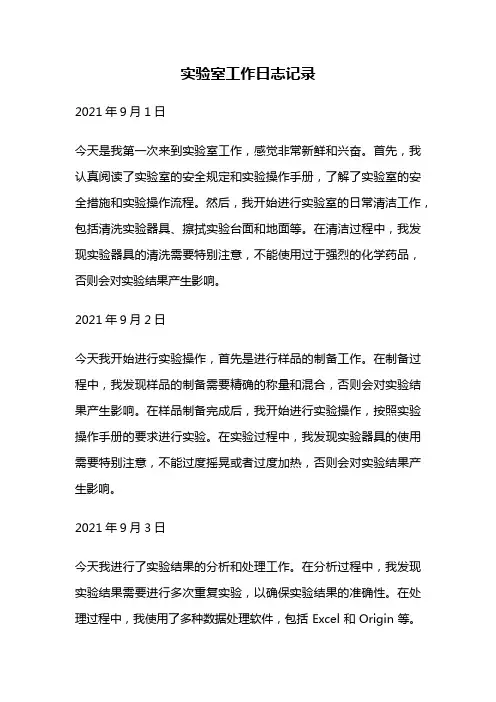 实验室工作日志记录

2021 年 9 月 1 日

今天是我第一次来到实验室工作，感觉非常新鲜和兴奋。首先，我认真阅读了实验室的安全规定和实验操作手册，了解了实验室的安全措施和实验操作流程。然后，我开始进行实验室的日常清洁工作，包括清洗实验器具、擦拭实验台面和地面等。在清洁过程中，我发现实验器具的清洗需要特别注意，不能使用过于强烈的化学药品，否则会对实验结果产生影响。

2021 年 9 月 2 日

今天我开始进行实验操作，首先是进行样品的制备工作。在制备过程中，我发现样品的制备需要精确的称量和混合，否则会对实验结果产生影响。在样品制备完成后，我开始进行实验操作，按照实验操作手册的要求进行实验。在实验过程中，我发现实验器具的使用需要特别注意，不能过度摇晃或者过度加热，否则会对实验结果产生影响。

2021 年 9 月 3 日

今天我进行了实验结果的分析和处理工作。在分析过程中，我发现实验结果需要进行多次重复实验，以确保实验结果的准确性。在处理过程中，我使用了多种数据处理软件，包括 Excel 和 Origin 等。